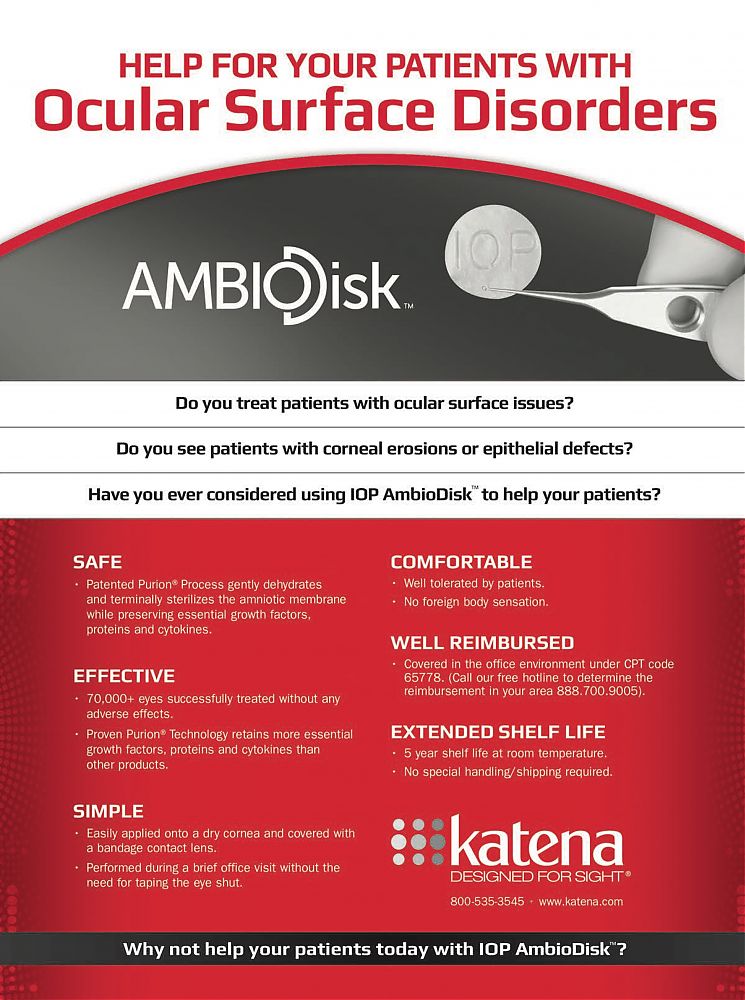 HELP FOR YOUR PATIENTS WITH
Ocular Surface Disorders

AMBIODisk™

IOP

Do you treat patients with ocular surface issues?

Do you see patients with corneal erosions or epithelial defects?

Have you ever considered using IOP AmbioDisk™ to help your patients?

SAFE
• Patented Purion® Process gently dehydrates and terminally sterilizes the amniotic membrane while preserving essential growth factors, proteins and cytokines.

EFFECTIVE
• 70,000+ eyes successfully treated without any adverse effects.
• Proven Purion® Technology retains more essential growth factors, proteins and cytokines than other products.

SIMPLE
• Easily applied onto a dry cornea and covered with a bandage contact lens.
• Performed during a brief office visit without the need for taping the eye shut.

COMFORTABLE
• Well tolerated by patients.
• No foreign body sensation.

WELL REIMBURSED
• Covered in the office environment under CPT code 65778. (Call our free hotline to determine the reimbursement in your area 888.700.9005).

EXTENDED SHELF LIFE
• 5 year shelf life at room temperature.
• No special handling/shipping required.

katena
DESIGNED FOR SIGHT®
800-535-3545 • www.katena.com

Why not help your patients today with IOP AmbioDisk™?